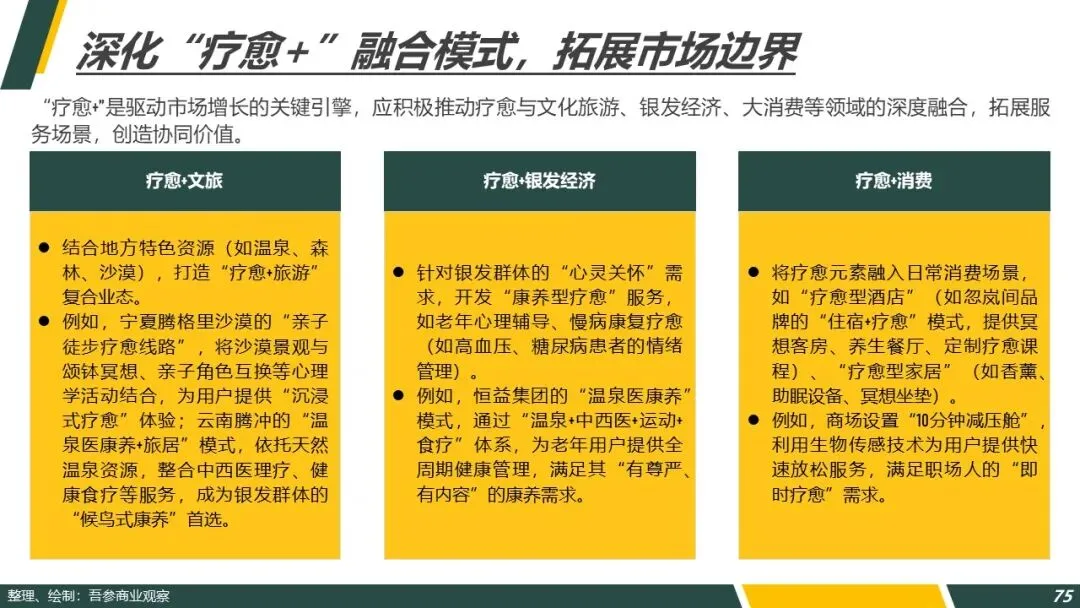 深化“疗愈+”融合模式，拓展市场边界

“疗愈+”是驱动市场增长的关键引擎，应积极推动疗愈与文化旅游、银发经济、大消费等领域的深度融合，拓展服务场景，创造协同价值。

疗愈+文旅

• 结合地方特色资源（如温泉、森林、沙漠），打造“疗愈+旅游”复合业态。
• 例如，宁夏腾格里沙漠的“亲子徒步疗愈线路”，将沙漠景观与颂钵冥想、亲子角色互换等心理学活动结合，为用户提供“沉浸式疗愈”体验；云南腾冲的“温泉医康养+旅居”模式，依托天然温泉资源，整合中西医理疗、健康食疗等服务，成为银发群体的“候鸟式康养”首选。

疗愈+银发经济

• 针对银发群体的“心灵关怀”需求，开发“康养型疗愈”服务，如老年心理辅导、慢病康复疗愈（如高血压、糖尿病患者的情绪管理）。
• 例如，恒益集团的“温泉医康养”模式，通过“温泉+中西医+运动+食疗”体系，为老年用户提供全周期健康管理，满足其“有尊严、有内容”的康养需求。

疗愈+消费

• 将疗愈元素融入日常消费场景，如“疗愈型酒店”（如忽岚间品牌的“住宿+疗愈”模式，提供冥想客房、养生餐厅、定制疗愈课程）、“疗愈型家居”（如香薰、助眠设备、冥想坐垫）。
• 例如，商场设置“10分钟减压舱”，利用生物传感技术为用户提供快速放松服务，满足职场人的“即时疗愈”需求。

整理、绘制：吾参商业观察

75